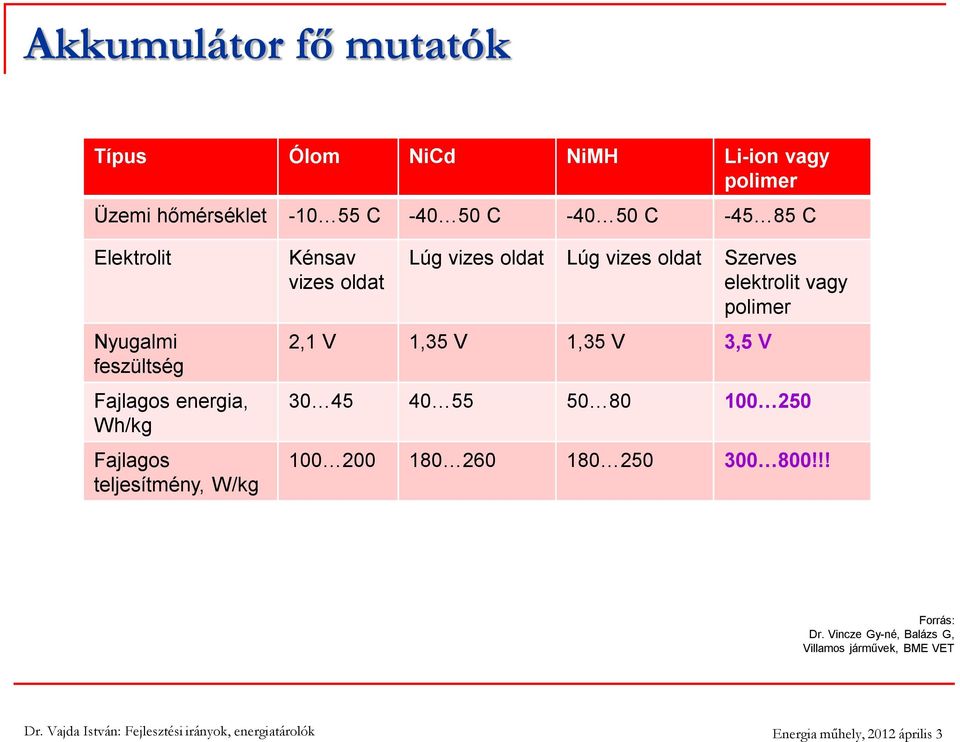 Akkumulátor fő mutatók

| Típus | Ólom | NiCd | NiMH | Li-ion vagy polimer |
|---|---|---|---|---|
| Üzemi hőmérséklet | -10…55 C | -40…50 C | -40…50 C | -45…85 C |
| Elektrolit | Kénsav vizes oldat | Lúg vizes oldat | Lúg vizes oldat | Szerves elektrolit vagy polimer |
| Nyugalmi feszültség | 2,1 V | 1,35 V | 1,35 V | 3,5 V |
| Fajlagos energia, Wh/kg | 30…45 | 40…55 | 50…80 | 100…250 |
| Fajlagos teljesítmény, W/kg | 100…200 | 180…260 | 180…250 | 300…800!!! |

Forrás: Dr. Vincze Gy-né, Balázs G, Villamos járművek, BME VET

Dr. Vajda István: Fejlesztési irányok, energiatárolók

Energia műhely, 2012 április 3